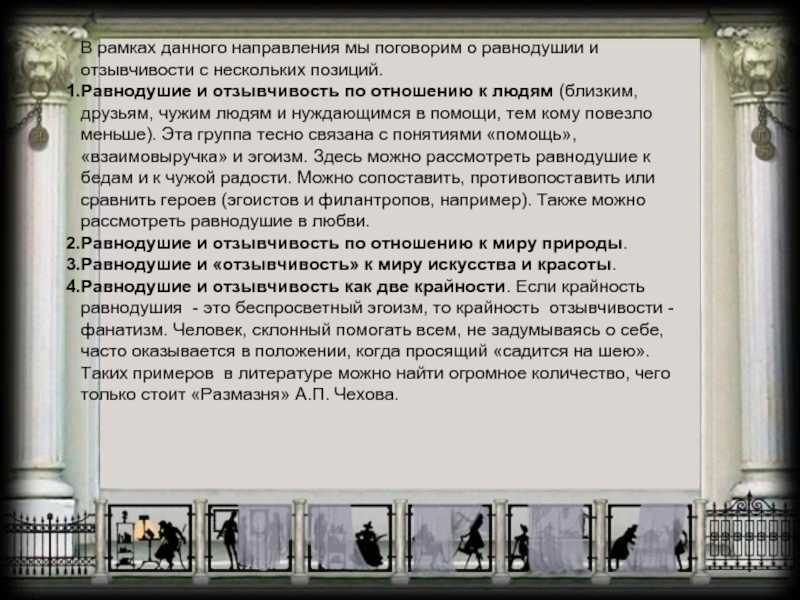 В рамках данного направления мы поговорим о равнодушии и отзывчивости с нескольких позиций.

1.Равнодушие и отзывчивость по отношению к людям (близким, друзьям, чужим людям и нуждающимся в помощи, тем кому повезло меньше). Эта группа тесно связана с понятиями «помощь», «взаимовыручка» и эгоизм. Здесь можно рассмотреть равнодушие к бедам и к чужой радости. Можно сопоставить, противопоставить или сравнить героев (эгоистов и филантропов, например). Также можно рассмотреть равнодушие в любви.

2.Равнодушие и отзывчивость по отношению к миру природы.

3.Равнодушие и «отзывчивость» к миру искусства и красоты.

4.Равнодушие и отзывчивость как две крайности. Если крайность равнодушия - это беспросветный эгоизм, то крайность отзывчивости - фанатизм. Человек, склонный помогать всем, не задумываясь о себе, часто оказывается в положении, когда просящий «садится на шею». Таких примеров в литературе можно найти огромное количество, чего только стоит «Размазня» А.П. Чехова.